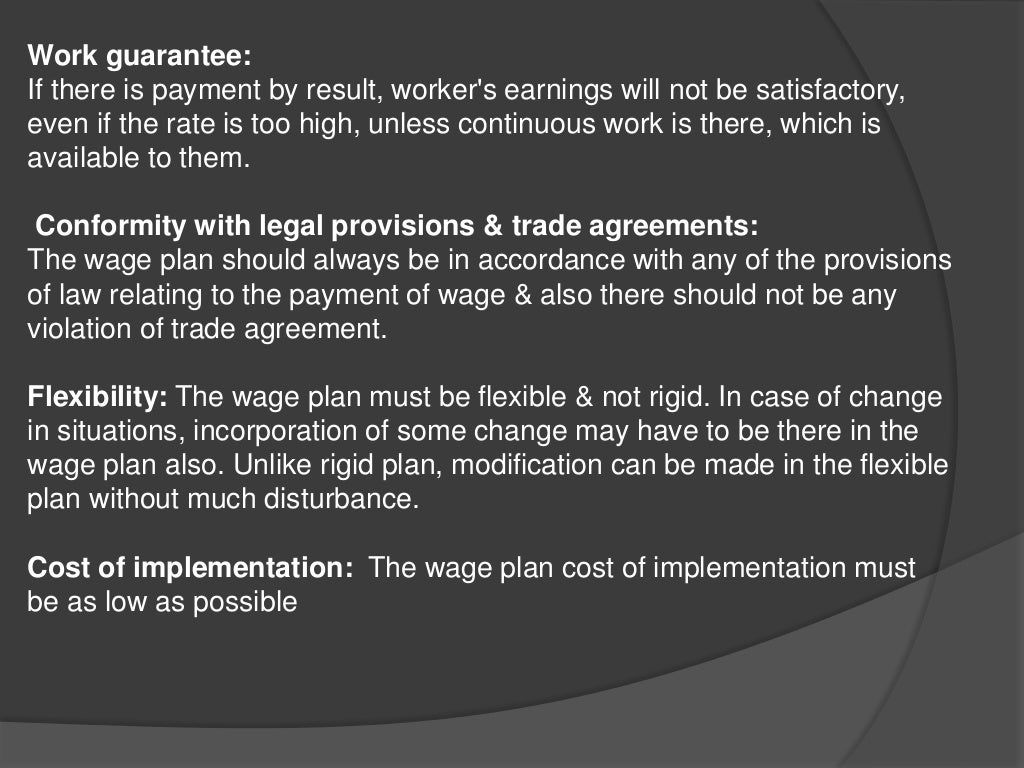 Work guarantee:
If there is payment by result, worker's earnings will not be satisfactory, even if the rate is too high, unless continuous work is there, which is available to them.

Conformity with legal provisions & trade agreements:
The wage plan should always be in accordance with any of the provisions of law relating to the payment of wage & also there should not be any violation of trade agreement.

Flexibility: The wage plan must be flexible & not rigid. In case of change in situations, incorporation of some change may have to be there in the wage plan also. Unlike rigid plan, modification can be made in the flexible plan without much disturbance.

Cost of implementation: The wage plan cost of implementation must be as low as possible